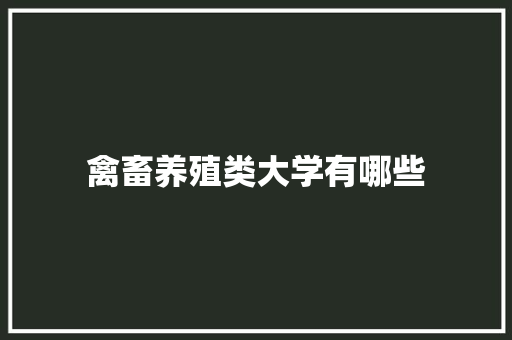 禽畜养殖类大学有哪些